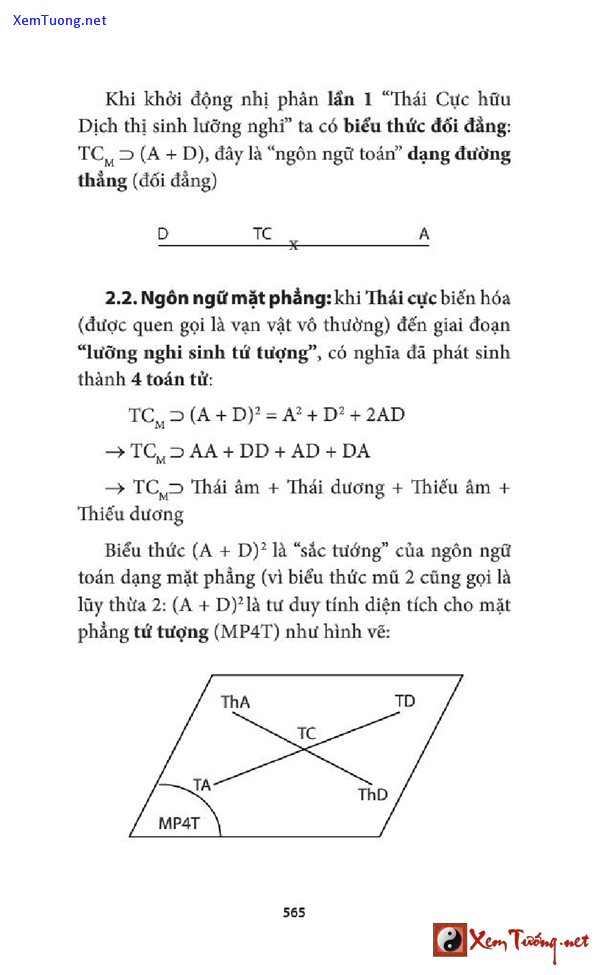 XemTuong.net

Khi khởi động nhị phân **lần 1** "Thái Cực hữu Dịch thị sinh lưỡng nghi" ta có **biểu thức đối đẳng**: $TC_M \supset (A + D)$, đây là "ngôn ngữ toán" **dạng đường thẳng** (đối đẳng)

D TC x A

**2.2. Ngôn ngữ mặt phẳng:** khi **Thái cực** biến hóa (được quen gọi là vạn vật vô thường) đến giai đoạn **"lưỡng nghi sinh tứ tượng"**, có nghĩa đã phát sinh thành **4 toán tử**:

$TC_M \supset (A + D)^2 = A^2 + D^2 + 2AD$

$\rightarrow TC_M \supset AA + DD + AD + DA$

$\rightarrow TC_M \supset$ Thái âm + Thái dương + Thiếu âm + Thiếu dương

Biểu thức $(A + D)^2$ là "sắc tướng" của ngôn ngữ toán dạng mặt phẳng (vì biểu thức mũ 2 cũng gọi là lũy thừa 2: $(A + D)^2$ là tư duy tính diện tích cho mặt phẳng **tứ tượng** (MP4T) như hình vẽ:

ThA TD TC TA ThD MP4T

565

Xem Tướng.net